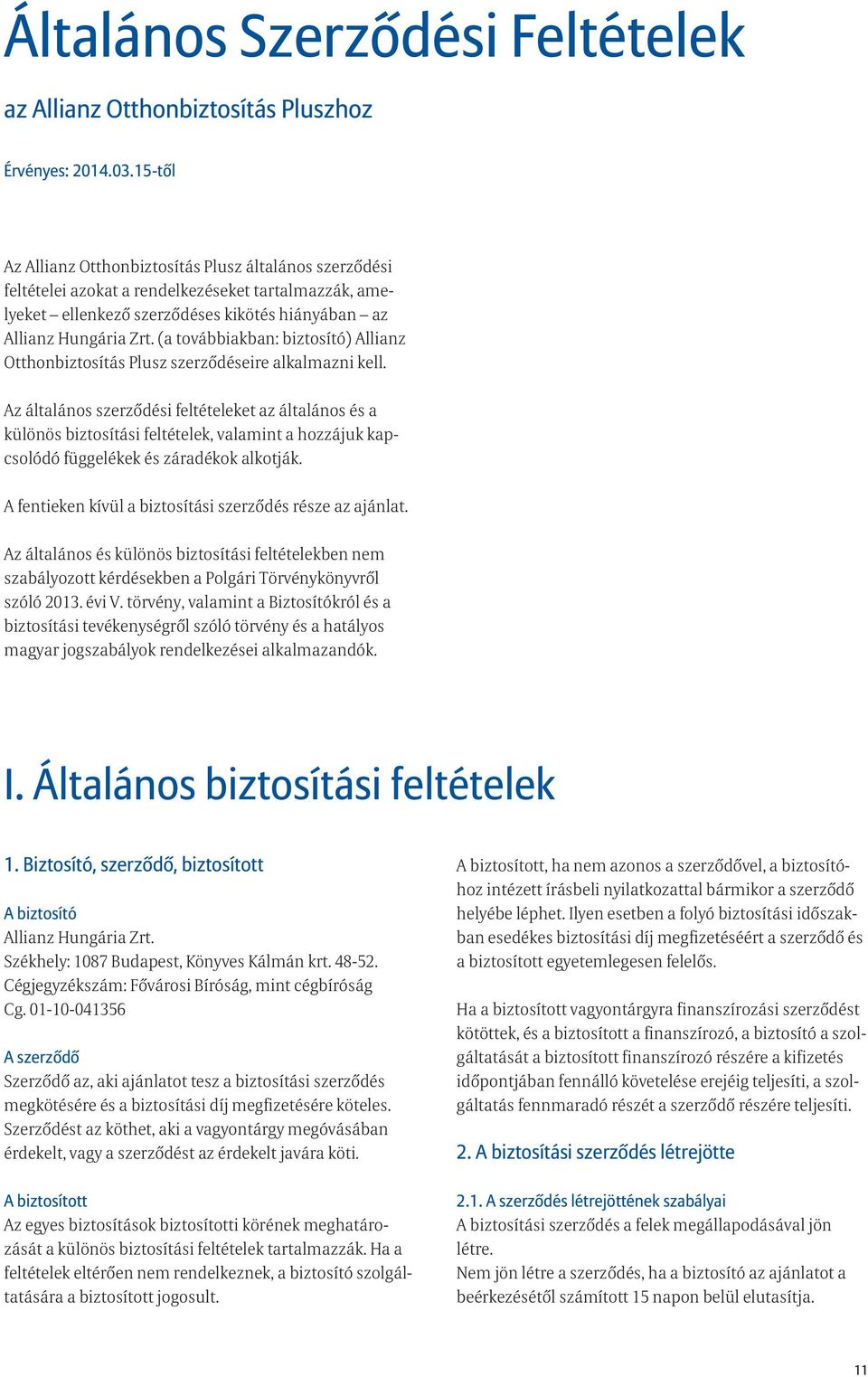 Általános Szerződési Feltételek

az Allianz Otthonbiztosítás Pluszhoz

Érvényes: 2014.03.15-től

Az Allianz Otthonbiztosítás Plusz általános szerződési feltételei azokat a rendelkezéseket tartalmazzák, amelyeket – ellenkező szerződéses kikötés hiányában – az Allianz Hungária Zrt. (a továbbiakban: biztosító) Allianz Otthonbiztosítás Plusz szerződéseire alkalmazni kell.

Az általános szerződési feltételeket az általános és a különös biztosítási feltételek, valamint a hozzájuk kapcsolódó függelékek és záradékok alkotják.

A fentieken kívül a biztosítási szerződés része az ajánlat.

Az általános és különös biztosítási feltételekben nem szabályozott kérdésekben a Polgári Törvénykönyvről szóló 2013. évi V. törvény, valamint a Biztosítókról és a biztosítási tevékenységről szóló törvény és a hatályos magyar jogszabályok rendelkezései alkalmazandók.

I. Általános biztosítási feltételek

1. Biztosító, szerződő, biztosított

A biztosító
Allianz Hungária Zrt.
Székhely: 1087 Budapest, Könyves Kálmán krt. 48-52.
Cégjegyzékszám: Fővárosi Bíróság, mint cégbíróság Cg. 01-10-041356

A szerződő
Szerződő az, aki ajánlatot tesz a biztosítási szerződés megkötésére és a biztosítási díj megfizetésére köteles. Szerződést az köthet, aki a vagyontárgy megóvásában érdekelt, vagy a szerződést az érdekelt javára köti.

A biztosított
Az egyes biztosítások biztosítotti körének meghatározását a különös biztosítási feltételek tartalmazzák. Ha a feltételek eltérően nem rendelkeznek, a biztosító szolgáltatására a biztosított jogosult.

A biztosított, ha nem azonos a szerződővel, a biztosítóhoz intézett írásbeli nyilatkozattal bármikor a szerződő helyébe léphet. Ilyen esetben a folyó biztosítási időszakban esedékes biztosítási díj megfizetéséért a szerződő és a biztosított egyetemlegesen felelős.

Ha a biztosított vagyontárgyra finanszírozási szerződést kötöttek, és a biztosított a finanszírozó, a biztosító a szolgáltatását a biztosított finanszírozó részére a kifizetés időpontjában fennálló követelése erejéig teljesíti, a szolgáltatás fennmaradó részét a szerződő részére teljesíti.

2. A biztosítási szerződés létrejötte

2.1. A szerződés létrejöttének szabályai
A biztosítási szerződés a felek megállapodásával jön létre.
Nem jön létre a szerződés, ha a biztosító az ajánlatot a beérkezésétől számított 15 napon belül elutasítja.

11